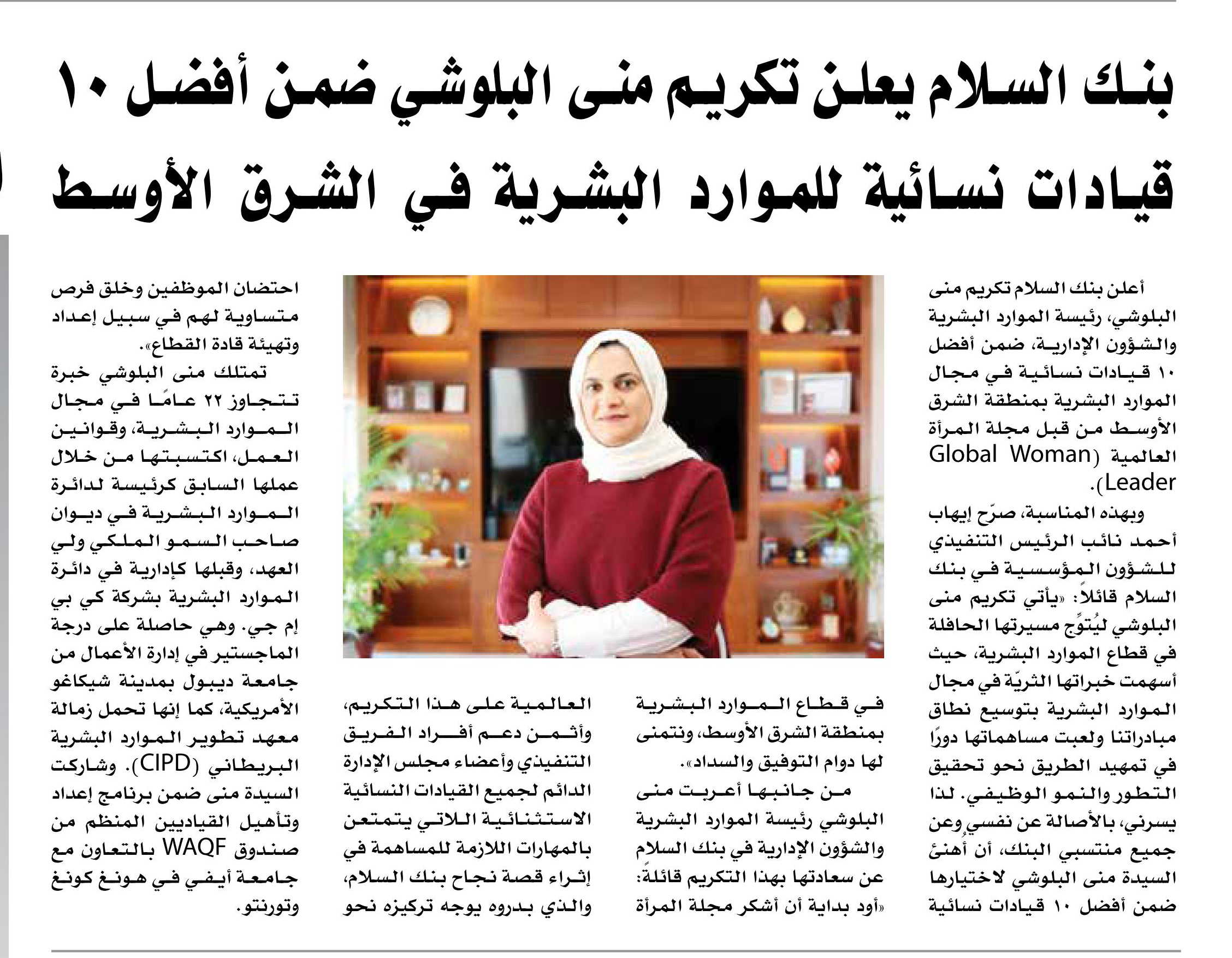 بنك السلام يعلن تكريم منى البلوشي ضمن أفضل ١٠ قيادات نسائية للموارد البشرية في الشرق الأوسط

أعلن بنك السلام تكريم منى البلوشي، رئيسة الموارد البشرية والشؤون الإدارية، ضمن أفضل ١٠ قيادات نسائية في مجال الموارد البشرية بمنطقة الشرق الأوسط من قبل مجلة المرأة العالمية (Global Woman Leader).

وبهذه المناسبة، صرّح إيهاب أحمد نائب الرئيس التنفيذي للشؤون المؤسسية في بنك السلام قائلاً: «يأتي تكريم منى البلوشي ليُتوِّج مسيرتها الحافلة في قطاع الموارد البشرية، حيث أسهمت خبراتها الثريّة في مجال الموارد البشرية بتوسيع نطاق مبادراتنا ولعبت مساهماتها دورًا في تمهيد الطريق نحو تحقيق التطور والنمو الوظيفي. لذا يسرني، بالأصالة عن نفسي وعن جميع منتسبي البنك، أن أهنئ السيدة منى البلوشي لاختيارها ضمن أفضل ١٠ قيادات نسائية في قطاع الموارد البشرية بمنطقة الشرق الأوسط، ونتمنى لها دوام التوفيق والسداد».

من جانبها أعربت منى البلوشي رئيسة الموارد البشرية والشؤون الإدارية في بنك السلام عن سعادتها بهذا التكريم قائلةً: «أود بداية أن أشكر مجلة المرأة العالمية على هذا التكريم، وأثمن دعم أفراد الفريق التنفيذي وأعضاء مجلس الإدارة الدائم لجميع القيادات النسائية الاستثنائية اللاتي يتمتعن بالمهارات اللازمة للمساهمة في إثراء قصة نجاح بنك السلام، والذي بدروه يوجه تركيزه نحو احتضان الموظفين وخلق فرص متساوية لهم في سبيل إعداد وتهيئة قادة القطاع».

تمتلك منى البلوشي خبرة تتجاوز ٢٢ عامًا في مجال الموارد البشرية، وقوانين العمل، اكتسبتها من خلال عملها السابق كرئيسة لدائرة الموارد البشرية في ديوان صاحب السمو الملكي ولي العهد، وقبلها كإدارية في دائرة الموارد البشرية بشركة كي بي إم جي. وهي حاصلة على درجة الماجستير في إدارة الأعمال من جامعة ديبول بمدينة شيكاغو الأمريكية، كما إنها تحمل زمالة معهد تطوير الموارد البشرية البريطاني (CIPD). وشاركت السيدة منى ضمن برنامج إعداد وتأهيل القياديين المنظم من صندوق WAQF بالتعاون مع جامعة أيفي في هونغ كونغ وتورنتو.